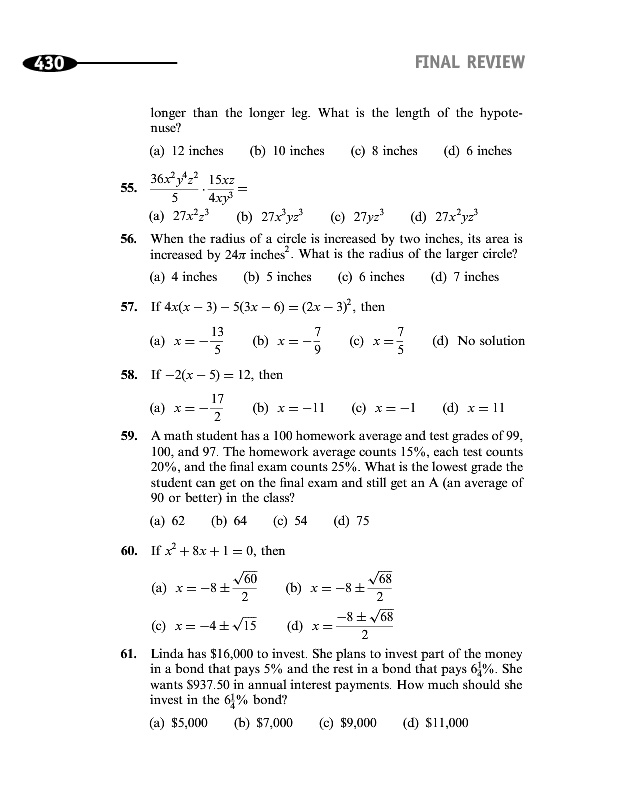 430

FINAL REVIEW

longer than the longer leg. What is the length of the hypotenuse?

(a) 12 inches (b) 10 inches (c) 8 inches (d) 6 inches

55. $\frac{36x^2y^4z^2}{5} \cdot \frac{15xz}{4xy^3} =$

(a) $27x^2z^3$ (b) $27x^3yz^3$ (c) $27yz^3$ (d) $27x^2yz^3$

56. When the radius of a circle is increased by two inches, its area is increased by $24\pi$ inches$^2$. What is the radius of the larger circle?

(a) 4 inches (b) 5 inches (c) 6 inches (d) 7 inches

57. If $4x(x-3) - 5(3x-6) = (2x-3)^2$, then

(a) $x = -\frac{13}{5}$ (b) $x = -\frac{7}{9}$ (c) $x = \frac{7}{5}$ (d) No solution

58. If $-2(x-5) = 12$, then

(a) $x = -\frac{17}{2}$ (b) $x = -11$ (c) $x = -1$ (d) $x = 11$

59. A math student has a 100 homework average and test grades of 99, 100, and 97. The homework average counts 15%, each test counts 20%, and the final exam counts 25%. What is the lowest grade the student can get on the final exam and still get an A (an average of 90 or better) in the class?

(a) 62 (b) 64 (c) 54 (d) 75

60. If $x^2 + 8x + 1 = 0$, then

(a) $x = -8 \pm \frac{\sqrt{60}}{2}$ (b) $x = -8 \pm \frac{\sqrt{68}}{2}$

(c) $x = -4 \pm \sqrt{15}$ (d) $x = \frac{-8 \pm \sqrt{68}}{2}$

61. Linda has \$16,000 to invest. She plans to invest part of the money in a bond that pays 5% and the rest in a bond that pays $6\frac{1}{4}$%. She wants \$937.50 in annual interest payments. How much should she invest in the $6\frac{1}{4}$% bond?

(a) \$5,000 (b) \$7,000 (c) \$9,000 (d) \$11,000